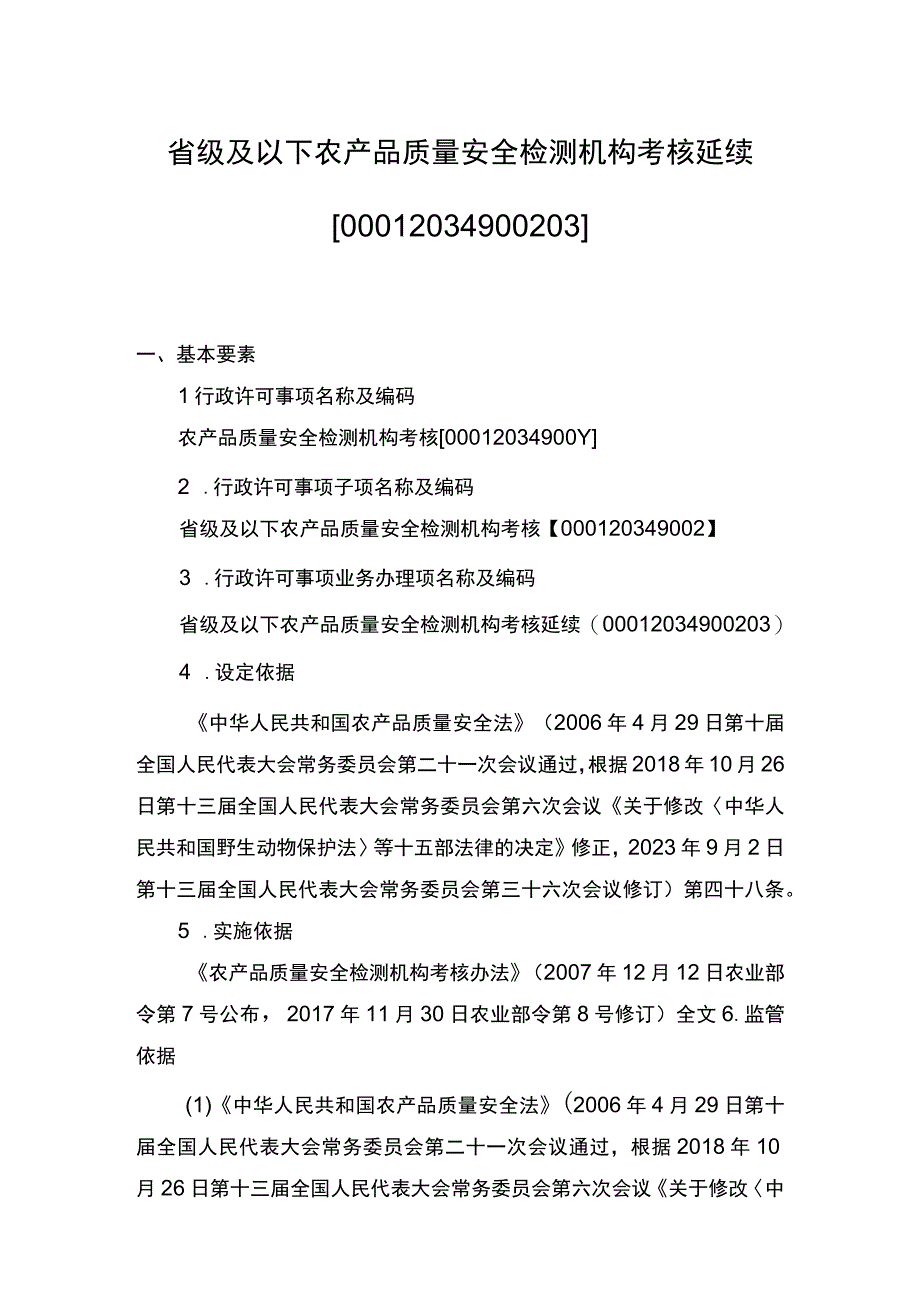 省级及以下农产品质量安全检测机构考核延续

[00012034900203]

一、基本要素

1 行政许可事项名称及编码

农产品质量安全检测机构考核[00012034900Y]

2 . 行政许可事项子项名称及编码

省级及以下农产品质量安全检测机构考核【000120349002】

3 . 行政许可事项业务办理项名称及编码

省级及以下农产品质量安全检测机构考核延续（00012034900203）

4 . 设定依据

《中华人民共和国农产品质量安全法》（2006 年 4 月 29 日第十届全国人民代表大会常务委员会第二十一次会议通过，根据 2018 年 10 月 26 日第十三届全国人民代表大会常务委员会第六次会议《关于修改〈中华人民共和国野生动物保护法〉等十五部法律的决定》修正，2023 年 9 月 2 日第十三届全国人民代表大会常务委员会第三十六次会议修订）第四十八条。

5 . 实施依据

《农产品质量安全检测机构考核办法》（2007 年 12 月 12 日农业部令第 7 号公布， 2017 年 11 月 30 日农业部令第 8 号修订）全文 6. 监管依据

(1)《中华人民共和国农产品质量安全法》（2006 年 4 月 29 日第十届全国人民代表大会常务委员会第二十一次会议通过，根据 2018 年 10 月 26 日第十三届全国人民代表大会常务委员会第六次会议《关于修改〈中